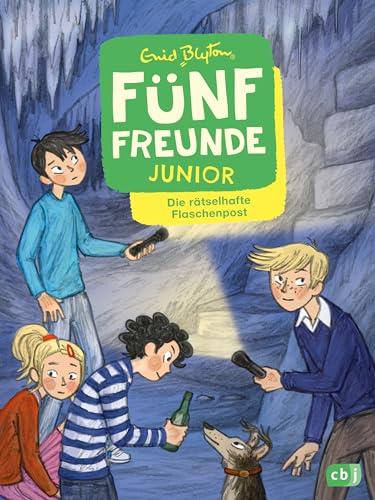 Enid Blyton®

FÜNF FREUNDE

JUNIOR

Die rätselhafte Flaschenpost

cbj